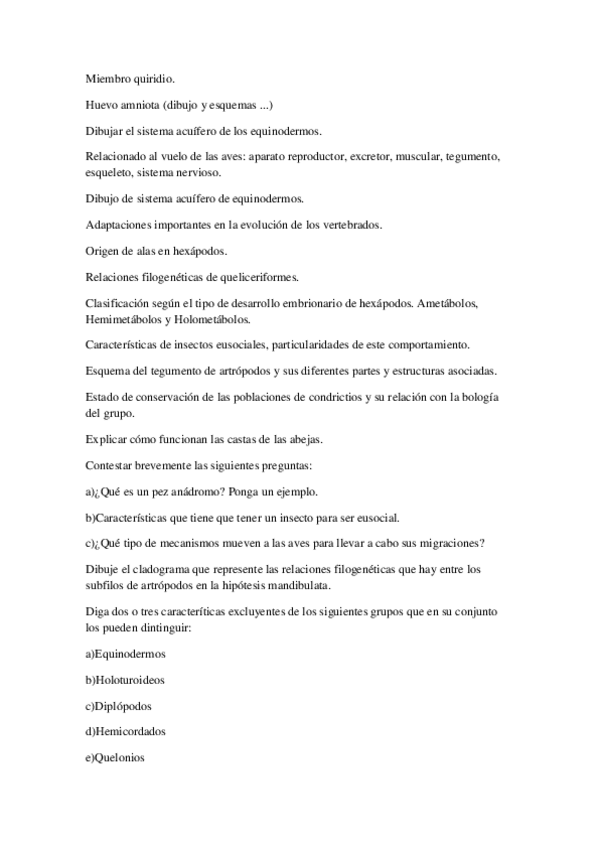 Miembro quiridio.

Huevo amniota (dibujo y esquemas ...)

Dibujar el sistema acuífero de los equinodermos.

Relacionado al vuelo de las aves: aparato reproductor, excretor, muscular, tegumento, esqueleto, sistema nervioso.

Dibujo de sistema acuífero de equinodermos.

Adaptaciones importantes en la evolución de los vertebrados.

Origen de alas en hexápodos.

Relaciones filogenéticas de queliceriformes.

Clasificación según el tipo de desarrollo embrionario de hexápodos. Ametábolos, Hemimetábolos y Holometábolos.

Características de insectos eusociales, particularidades de este comportamiento.

Esquema del tegumento de artrópodos y sus diferentes partes y estructuras asociadas.

Estado de conservación de las poblaciones de condrictios y su relación con la bología del grupo.

Explicar cómo funcionan las castas de las abejas.

Contestar brevemente las siguientes preguntas:

a)¿Qué es un pez anádromo? Ponga un ejemplo.

b)Características que tiene que tener un insecto para ser eusocial.

c)¿Qué tipo de mecanismos mueven a las aves para llevar a cabo sus migraciones?

Dibuje el cladograma que represente las relaciones filogenéticas que hay entre los subfilos de artrópodos en la hipótesis mandibulata.

Diga dos o tres caracteríticas excluyentes de los siguientes grupos que en su conjunto los pueden dintinguir:

a)Equinodermos

b)Holoturoideos

c)Diplópodos

d)Hemicordados

e)Quelonios